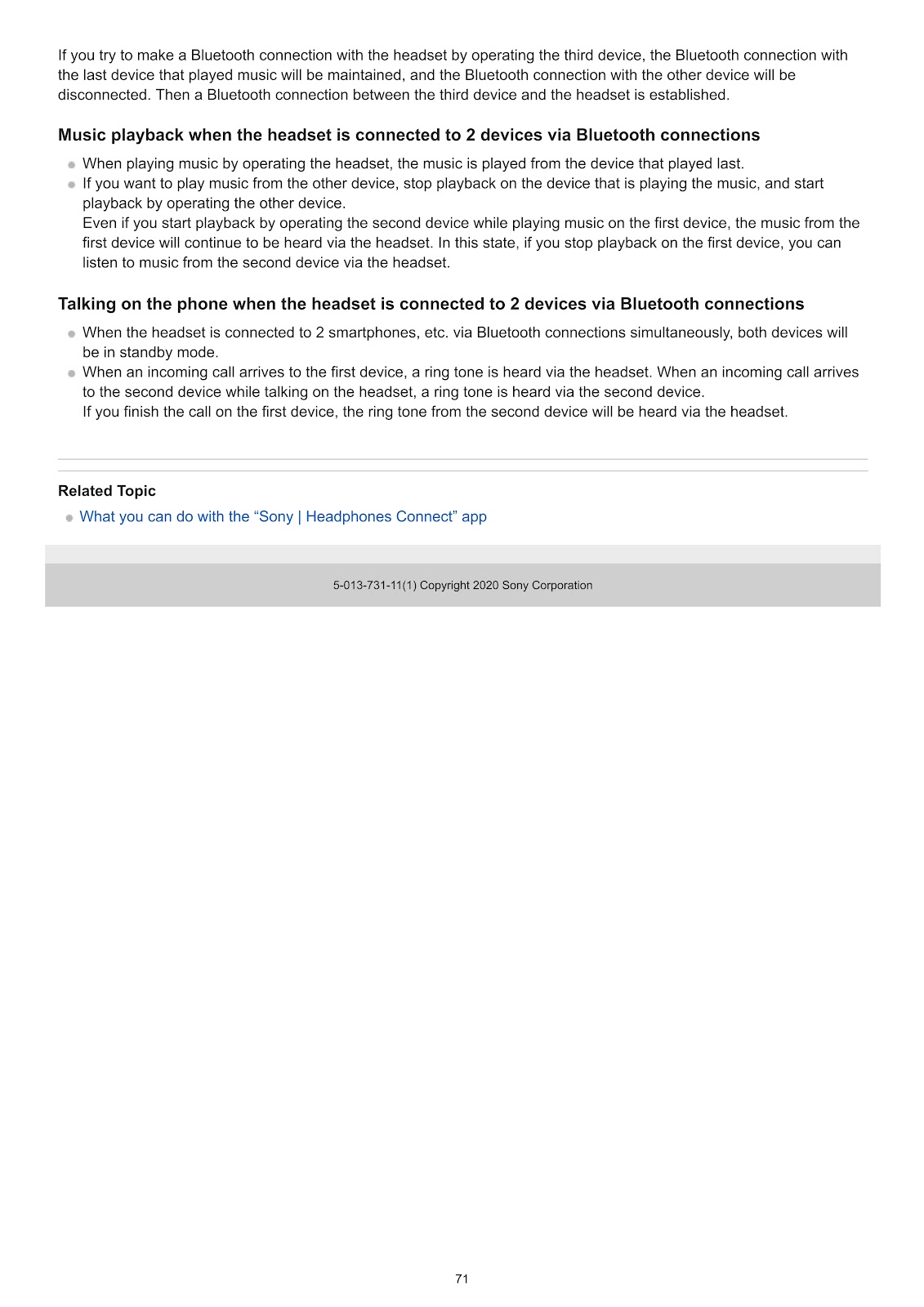 If you try to make a Bluetooth connection with the headset by operating the third device, the Bluetooth connection with the last device that played music will be maintained, and the Bluetooth connection with the other device will be disconnected. Then a Bluetooth connection between the third device and the headset is established.

Music playback when the headset is connected to 2 devices via Bluetooth connections

• When playing music by operating the headset, the music is played from the device that played last.
• If you want to play music from the other device, stop playback on the device that is playing the music, and start playback by operating the other device.
Even if you start playback by operating the second device while playing music on the first device, the music from the first device will continue to be heard via the headset. In this state, if you stop playback on the first device, you can listen to music from the second device via the headset.

Talking on the phone when the headset is connected to 2 devices via Bluetooth connections

• When the headset is connected to 2 smartphones, etc. via Bluetooth connections simultaneously, both devices will be in standby mode.
• When an incoming call arrives to the first device, a ring tone is heard via the headset. When an incoming call arrives to the second device while talking on the headset, a ring tone is heard via the second device.
If you finish the call on the first device, the ring tone from the second device will be heard via the headset.

Related Topic

• What you can do with the "Sony | Headphones Connect" app

5-013-731-11(1) Copyright 2020 Sony Corporation

71